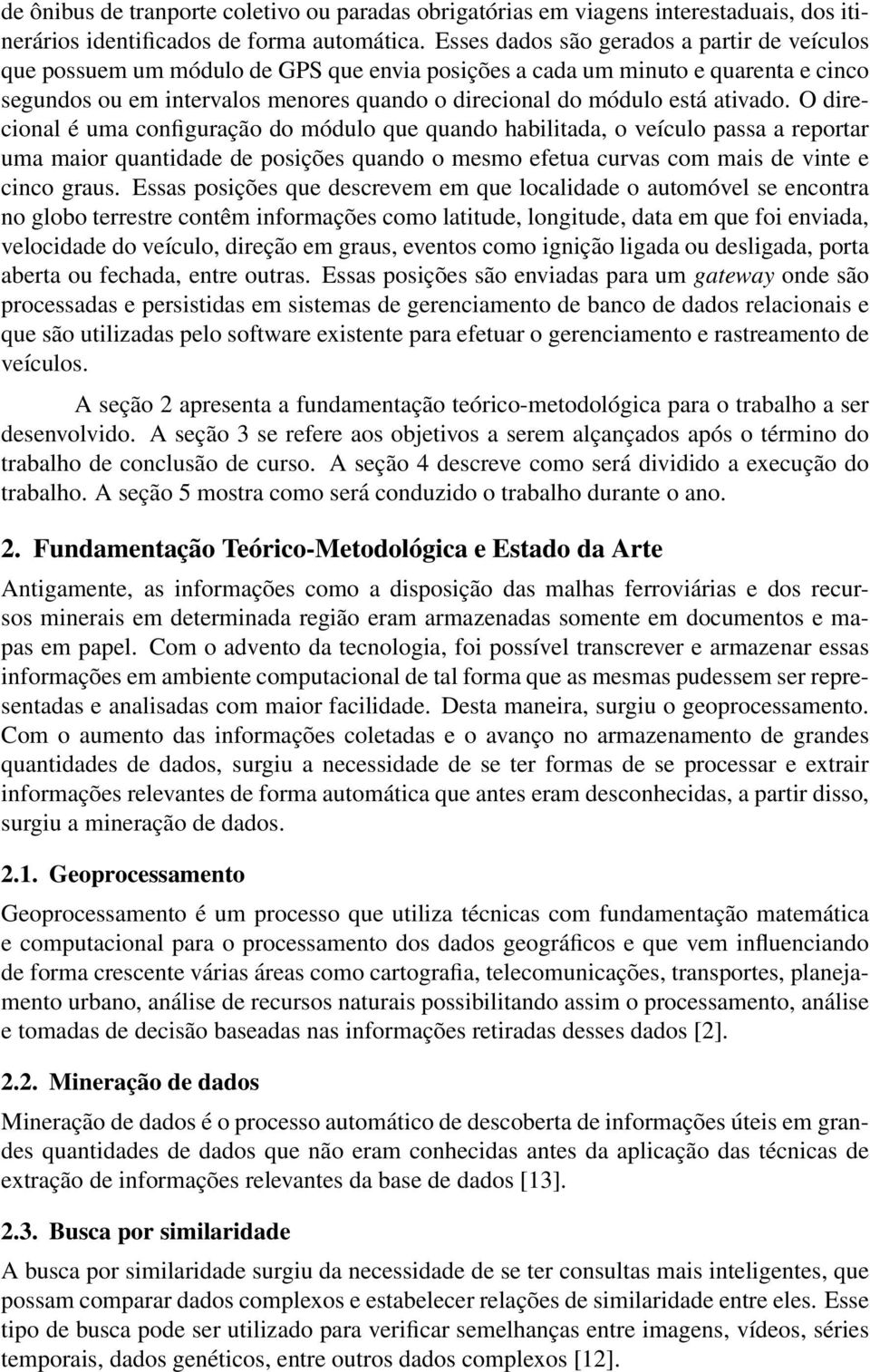 de ônibus de tranporte coletivo ou paradas obrigatórias em viagens interestaduais, dos itinerários identificados de forma automática. Esses dados são gerados a partir de veículos que possuem um módulo de GPS que envia posições a cada um minuto e quarenta e cinco segundos ou em intervalos menores quando o direcional do módulo está ativado. O direcional é uma configuração do módulo que quando habilitada, o veículo passa a reportar uma maior quantidade de posições quando o mesmo efetua curvas com mais de vinte e cinco graus. Essas posições que descrevem em que localidade o automóvel se encontra no globo terrestre contêm informações como latitude, longitude, data em que foi enviada, velocidade do veículo, direção em graus, eventos como ignição ligada ou desligada, porta aberta ou fechada, entre outras. Essas posições são enviadas para um gateway onde são processadas e persistidas em sistemas de gerenciamento de banco de dados relacionais e que são utilizadas pelo software existente para efetuar o gerenciamento e rastreamento de veículos.

A seção 2 apresenta a fundamentação teórico-metodológica para o trabalho a ser desenvolvido. A seção 3 se refere aos objetivos a serem alçançados após o término do trabalho de conclusão de curso. A seção 4 descreve como será dividido a execução do trabalho. A seção 5 mostra como será conduzido o trabalho durante o ano.

2. Fundamentação Teórico-Metodológica e Estado da Arte

Antigamente, as informações como a disposição das malhas ferroviárias e dos recursos minerais em determinada região eram armazenadas somente em documentos e mapas em papel. Com o advento da tecnologia, foi possível transcrever e armazenar essas informações em ambiente computacional de tal forma que as mesmas pudessem ser representadas e analisadas com maior facilidade. Desta maneira, surgiu o geoprocessamento. Com o aumento das informações coletadas e o avanço no armazenamento de grandes quantidades de dados, surgiu a necessidade de se ter formas de se processar e extrair informações relevantes de forma automática que antes eram desconhecidas, a partir disso, surgiu a mineração de dados.

2.1. Geoprocessamento

Geoprocessamento é um processo que utiliza técnicas com fundamentação matemática e computacional para o processamento dos dados geográficos e que vem influenciando de forma crescente várias áreas como cartografia, telecomunicações, transportes, planejamento urbano, análise de recursos naturais possibilitando assim o processamento, análise e tomadas de decisão baseadas nas informações retiradas desses dados [2].

2.2. Mineração de dados

Mineração de dados é o processo automático de descoberta de informações úteis em grandes quantidades de dados que não eram conhecidas antes da aplicação das técnicas de extração de informações relevantes da base de dados [13].

2.3. Busca por similaridade

A busca por similaridade surgiu da necessidade de se ter consultas mais inteligentes, que possam comparar dados complexos e estabelecer relações de similaridade entre eles. Esse tipo de busca pode ser utilizado para verificar semelhanças entre imagens, vídeos, séries temporais, dados genéticos, entre outros dados complexos [12].